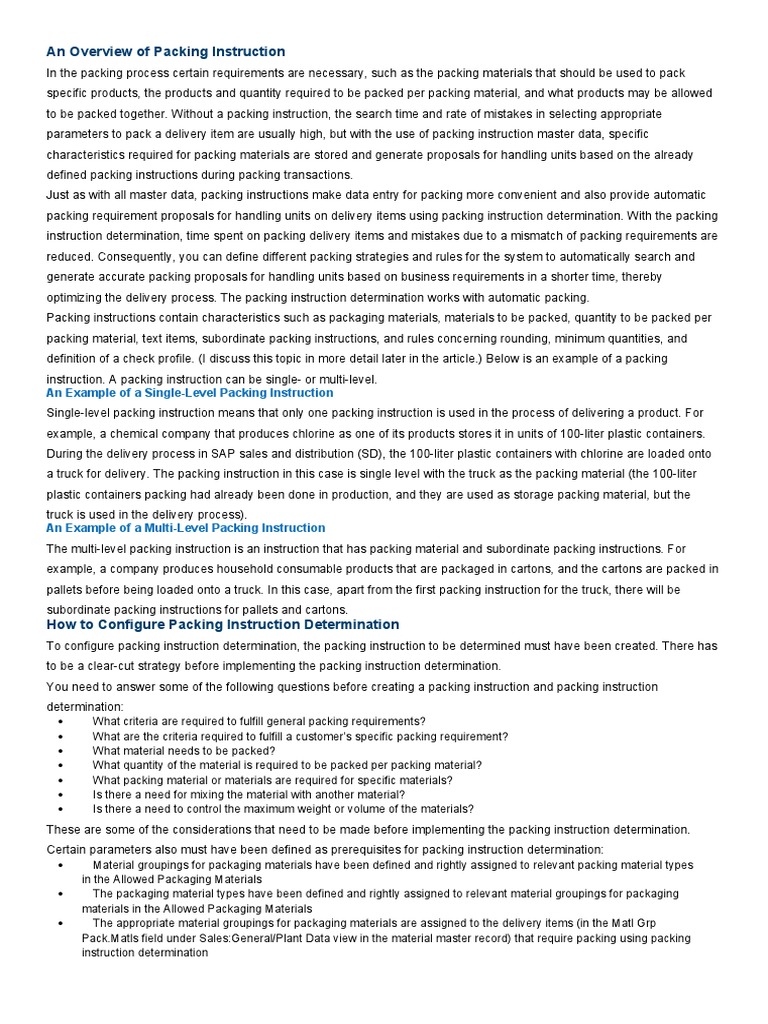 An Overview of Packing Instruction

In the packing process certain requirements are necessary, such as the packing materials that should be used to pack specific products, the products and quantity required to be packed per packing material, and what products may be allowed to be packed together. Without a packing instruction, the search time and rate of mistakes in selecting appropriate parameters to pack a delivery item are usually high, but with the use of packing instruction master data, specific characteristics required for packing materials are stored and generate proposals for handling units based on the already defined packing instructions during packing transactions.

Just as with all master data, packing instructions make data entry for packing more convenient and also provide automatic packing requirement proposals for handling units on delivery items using packing instruction determination. With the packing instruction determination, time spent on packing delivery items and mistakes due to a mismatch of packing requirements are reduced. Consequently, you can define different packing strategies and rules for the system to automatically search and generate accurate packing proposals for handling units based on business requirements in a shorter time, thereby optimizing the delivery process. The packing instruction determination works with automatic packing.

Packing instructions contain characteristics such as packaging materials, materials to be packed, quantity to be packed per packing material, text items, subordinate packing instructions, and rules concerning rounding, minimum quantities, and definition of a check profile. (I discuss this topic in more detail later in the article.) Below is an example of a packing instruction. A packing instruction can be single- or multi-level.

An Example of a Single-Level Packing Instruction

Single-level packing instruction means that only one packing instruction is used in the process of delivering a product. For example, a chemical company that produces chlorine as one of its products stores it in units of 100-liter plastic containers. During the delivery process in SAP sales and distribution (SD), the 100-liter plastic containers with chlorine are loaded onto a truck for delivery. The packing instruction in this case is single level with the truck as the packing material (the 100-liter plastic containers packing had already been done in production, and they are used as storage packing material, but the truck is used in the delivery process).

An Example of a Multi-Level Packing Instruction

The multi-level packing instruction is an instruction that has packing material and subordinate packing instructions. For example, a company produces household consumable products that are packaged in cartons, and the cartons are packed in pallets before being loaded onto a truck. In this case, apart from the first packing instruction for the truck, there will be subordinate packing instructions for pallets and cartons.

How to Configure Packing Instruction Determination

To configure packing instruction determination, the packing instruction to be determined must have been created. There has to be a clear-cut strategy before implementing the packing instruction determination.

You need to answer some of the following questions before creating a packing instruction and packing instruction determination:

• What criteria are required to fulfill general packing requirements?
• What are the criteria required to fulfill a customer's specific packing requirement?
• What material needs to be packed?
• What quantity of the material is required to be packed per packing material?
• What packing material or materials are required for specific materials?
• Is there a need for mixing the material with another material?
• Is there a need to control the maximum weight or volume of the materials?

These are some of the considerations that need to be made before implementing the packing instruction determination.

Certain parameters also must have been defined as prerequisites for packing instruction determination:

• Material groupings for packaging materials have been defined and rightly assigned to relevant packing material types in the Allowed Packaging Materials
• The packaging material types have been defined and rightly assigned to relevant material groupings for packaging materials in the Allowed Packaging Materials
• The appropriate material groupings for packaging materials are assigned to the delivery items (in the Matl Grp Pack.Matls field under Sales:General/Plant Data view in the material master record) that require packing using packing instruction determination